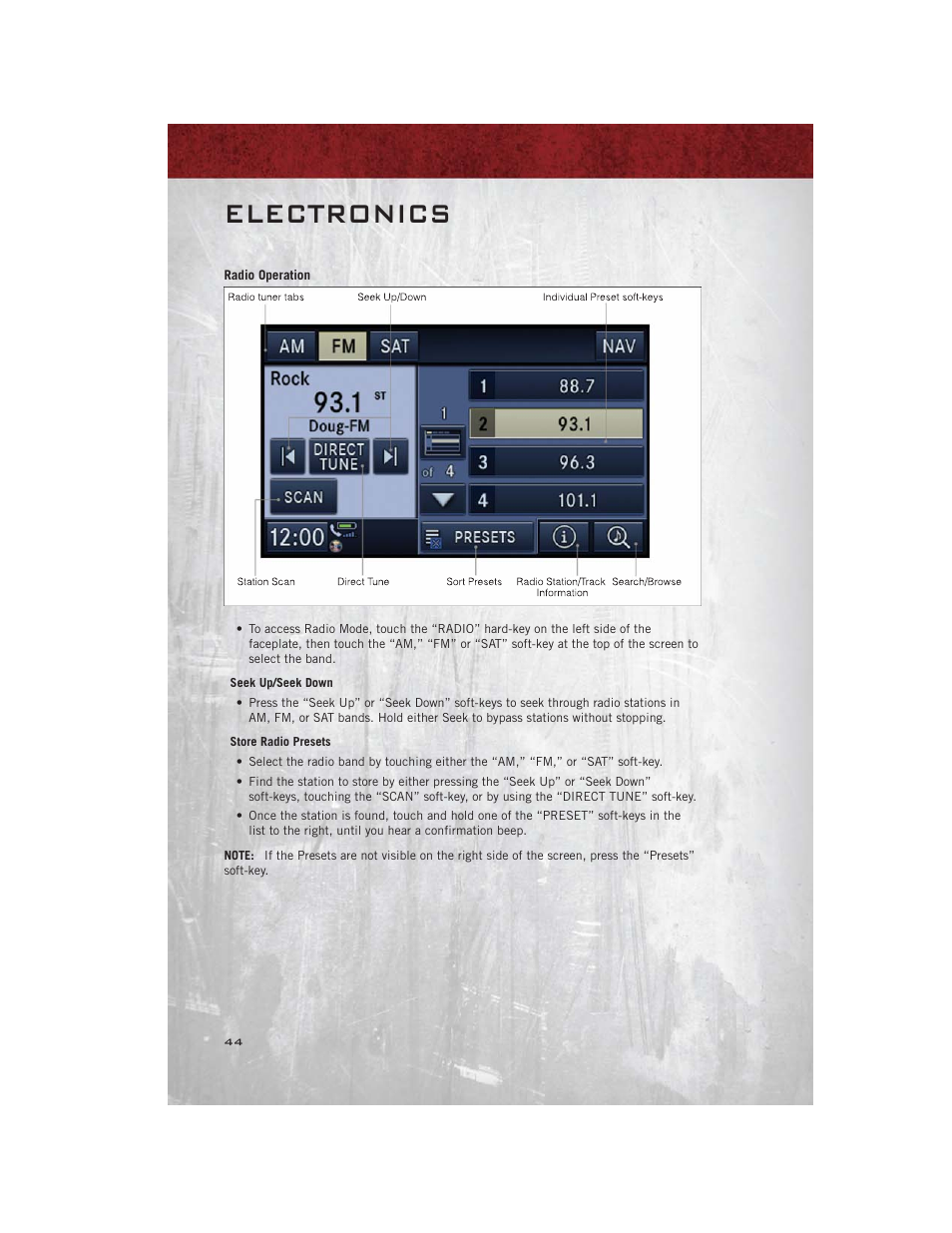 ELECTRONICS

Radio Operation

Radio tuner tabs

Seek Up/Down

Individual Preset soft-keys

AM FM SAT NAV

Rock

93.1 ST

Doug-FM

DIRECT TUNE

SCAN

12:00

1

of 4

1 88.7

2 93.1

3 96.3

4 101.1

PRESETS

Station Scan

Direct Tune

Sort Presets

Radio Station/Track Information

Search/Browse

• To access Radio Mode, touch the “RADIO” hard-key on the left side of the faceplate, then touch the “AM,” “FM” or “SAT” soft-key at the top of the screen to select the band.

Seek Up/Seek Down

• Press the “Seek Up” or “Seek Down” soft-keys to seek through radio stations in AM, FM, or SAT bands. Hold either Seek to bypass stations without stopping.

Store Radio Presets

• Select the radio band by touching either the “AM,” “FM,” or “SAT” soft-key.

• Find the station to store by either pressing the “Seek Up” or “Seek Down” soft-keys, touching the “SCAN” soft-key, or by using the “DIRECT TUNE” soft-key.

• Once the station is found, touch and hold one of the “PRESET” soft-keys in the list to the right, until you hear a confirmation beep.

NOTE: If the Presets are not visible on the right side of the screen, press the “Presets” soft-key.

44